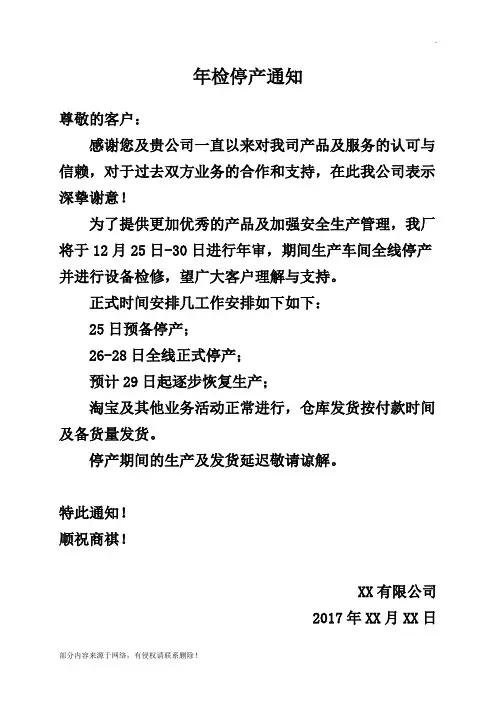 年检停产通知

尊敬的客户：

感谢您及贵公司一直以来对我司产品及服务的认可与信赖，对于过去双方业务的合作和支持，在此我公司表示深挚谢意！

为了提供更加优秀的产品及加强安全生产管理，我厂将于 12 月 25 日-30 日进行年审，期间生产车间全线停产并进行设备检修，望广大客户理解与支持。

正式时间安排几工作安排如下如下：

25 日预备停产；

26-28 日全线正式停产；

预计 29 日起逐步恢复生产；

淘宝及其他业务活动正常进行，仓库发货按付款时间及备货量发货。

停产期间的生产及发货延迟敬请谅解。

特此通知！

顺祝商祺！

XX 有限公司

2017 年 XX 月 XX 日

部分内容来源于网络，有侵权请联系删除！